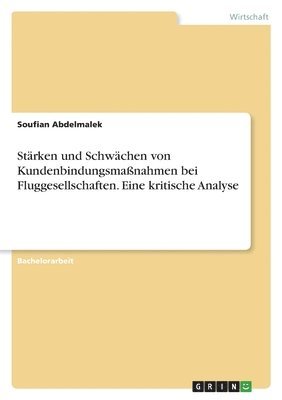 Wirtschaft

Soufian Abdelmalek

Stärken und Schwächen von Kundenbindungsmaßnahmen bei Fluggesellschaften. Eine kritische Analyse

Bachelorarbeit

GRIN